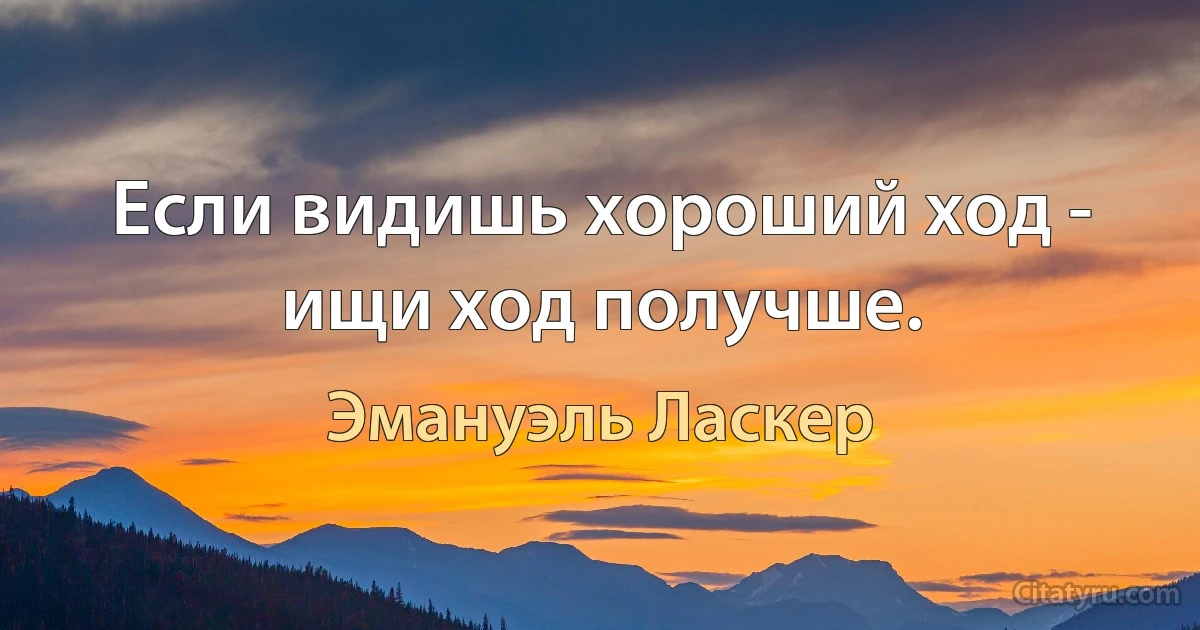 Если видишь хороший ход - ищи ход получше.

Эмануэль Ласкер

Citatyru.com